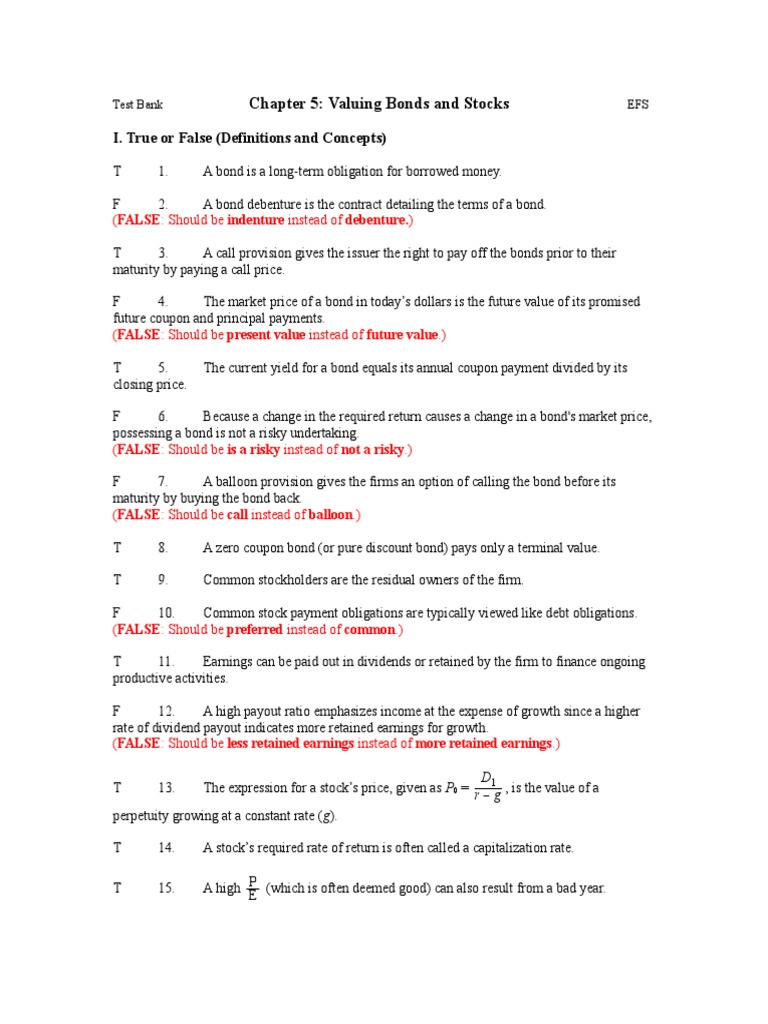 Test Bank Chapter 5: Valuing Bonds and Stocks EFS

I. True or False (Definitions and Concepts)

T 1. A bond is a long-term obligation for borrowed money.

F 2. A bond debenture is the contract detailing the terms of a bond.
(FALSE: Should be indenture instead of debenture.)

T 3. A call provision gives the issuer the right to pay off the bonds prior to their maturity by paying a call price.

F 4. The market price of a bond in today's dollars is the future value of its promised future coupon and principal payments.
(FALSE: Should be present value instead of future value.)

T 5. The current yield for a bond equals its annual coupon payment divided by its closing price.

F 6. Because a change in the required return causes a change in a bond's market price, possessing a bond is not a risky undertaking.
(FALSE: Should be is a risky instead of not a risky.)

F 7. A balloon provision gives the firms an option of calling the bond before its maturity by buying the bond back.
(FALSE: Should be call instead of balloon.)

T 8. A zero coupon bond (or pure discount bond) pays only a terminal value.

T 9. Common stockholders are the residual owners of the firm.

F 10. Common stock payment obligations are typically viewed like debt obligations.
(FALSE: Should be preferred instead of common.)

T 11. Earnings can be paid out in dividends or retained by the firm to finance ongoing productive activities.

F 12. A high payout ratio emphasizes income at the expense of growth since a higher rate of dividend payout indicates more retained earnings for growth.
(FALSE: Should be less retained earnings instead of more retained earnings.)

T 13. The expression for a stock's price, given as $P_0 = \frac{D_1}{r-g}$, is the value of a perpetuity growing at a constant rate ($g$).

T 14. A stock's required rate of return is often called a capitalization rate.

T 15. A high $\frac{P}{E}$ (which is often deemed good) can also result from a bad year.